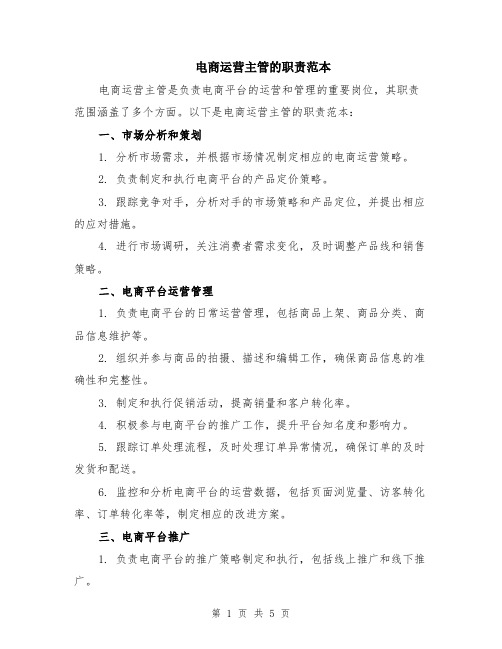 电商运营主管的职责范本

电商运营主管是负责电商平台的运营和管理的重要岗位，其职责范围涵盖了多个方面。以下是电商运营主管的职责范本：

一、市场分析和策划

1. 分析市场需求，并根据市场情况制定相应的电商运营策略。

2. 负责制定和执行电商平台的产品定价策略。

3. 跟踪竞争对手，分析对手的市场策略和产品定位，并提出相应的应对措施。

4. 进行市场调研，关注消费者需求变化，及时调整产品线和销售策略。

二、电商平台运营管理

1. 负责电商平台的日常运营管理，包括商品上架、商品分类、商品信息维护等。

2. 组织并参与商品的拍摄、描述和编辑工作，确保商品信息的准确性和完整性。

3. 制定和执行促销活动，提高销量和客户转化率。

4. 积极参与电商平台的推广工作，提升平台知名度和影响力。

5. 跟踪订单处理流程，及时处理订单异常情况，确保订单的及时发货和配送。

6. 监控和分析电商平台的运营数据，包括页面浏览量、访客转化率、订单转化率等，制定相应的改进方案。

三、电商平台推广

1. 负责电商平台的推广策略制定和执行，包括线上推广和线下推广。

第 1 页 共 5 页